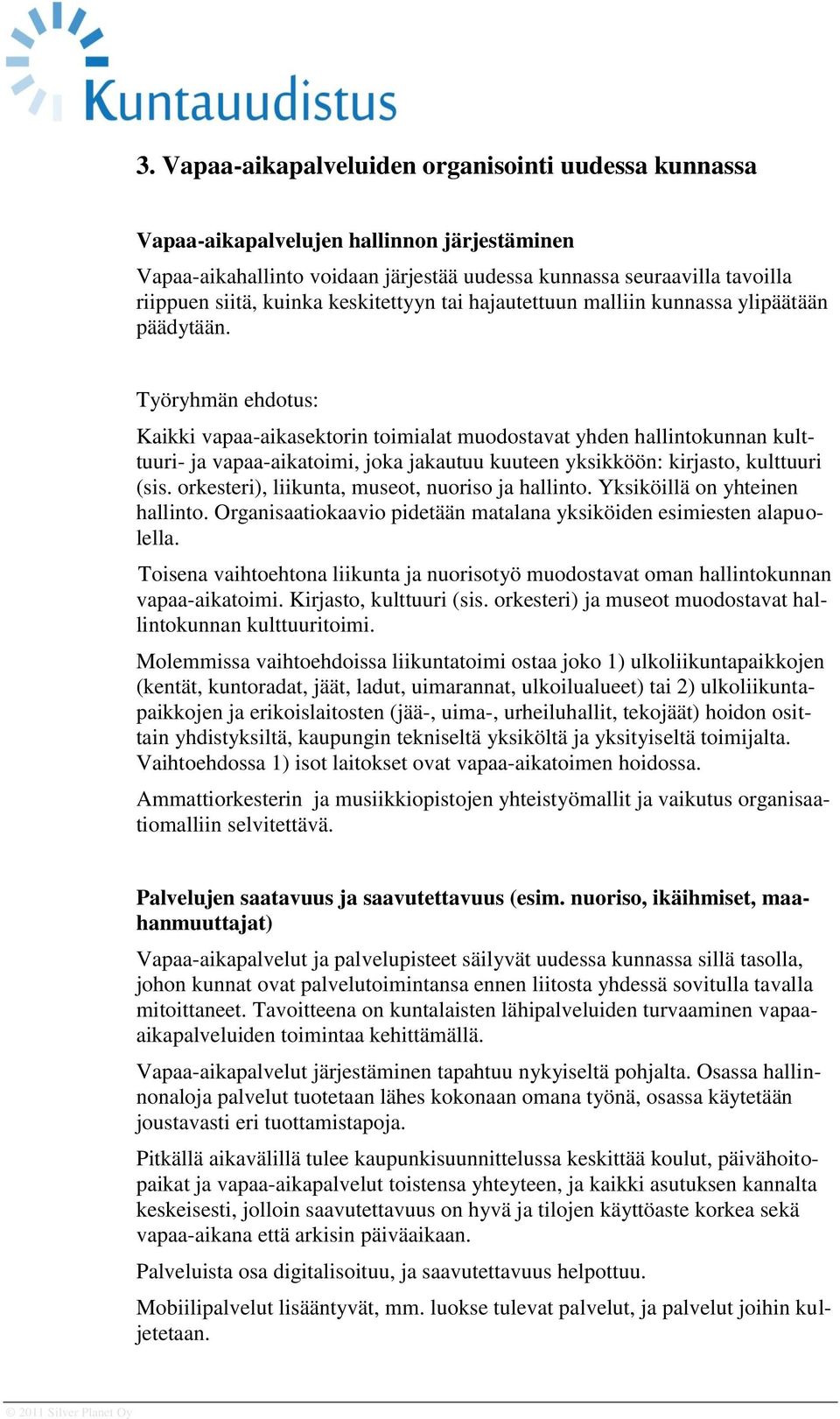 Kuntauudistus

3. Vapaa-aikapalveluiden organisointi uudessa kunnassa

Vapaa-aikapalvelujen hallinnon järjestäminen

Vapaa-aikahallinto voidaan järjestää uudessa kunnassa seuraavilla tavoilla riippuen siitä, kuinka keskitettyyn tai hajautettuun malliin kunnassa ylipäätään päädytään.

Työryhmän ehdotus:

Kaikki vapaa-aikasektorin toimialat muodostavat yhden hallintokunnan kulttuuri- ja vapaa-aikatoimi, joka jakautuu kuuteen yksikköön: kirjasto, kulttuuri (sis. orkesteri), liikunta, museot, nuoriso ja hallinto. Yksiköillä on yhteinen hallinto. Organisaatiokaavio pidetään matalana yksiköiden esimiesten alapuolella.

Toisena vaihtoehtona liikunta ja nuorisotyö muodostavat oman hallintokunnan vapaa-aikatoimi. Kirjasto, kulttuuri (sis. orkesteri) ja museot muodostavat hallintokunnan kulttuuritoimi.

Molemmissa vaihtoehdoissa liikuntatoimi ostaa joko 1) ulkoliikuntapaikkojen (kentät, kuntoradat, jäät, ladut, uimarannat, ulkoilualueet) tai 2) ulkoliikuntapaikkojen ja erikoislaitosten (jää-, uima-, urheiluhallit, tekojäät) hoidon osittain yhdistyksiltä, kaupungin tekniseltä yksiköltä ja yksityiseltä toimijalta. Vaihtoehdossa 1) isot laitokset ovat vapaa-aikatoimen hoidossa.

Ammattiorkesterin ja musiikkiopistojen yhteistyömallit ja vaikutus organisaatiomalliin selvitettävä.

Palvelujen saatavuus ja saavutettavuus (esim. nuoriso, ikäihmiset, maahanmuuttajat)

Vapaa-aikapalvelut ja palvelupisteet säilyvät uudessa kunnassa sillä tasolla, johon kunnat ovat palvelutoimintansa ennen liitosta yhdessä sovitulla tavalla mitoittaneet. Tavoitteena on kuntalaisten lähipalveluiden turvaaminen vapaa-aikapalveluiden toimintaa kehittämällä.

Vapaa-aikapalvelut järjestäminen tapahtuu nykyiseltä pohjalta. Osassa hallinnonaloja palvelut tuotetaan lähes kokonaan omana työnä, osassa käytetään joustavasti eri tuottamistapoja.

Pitkällä aikavälillä tulee kaupunkisuunnittelussa keskittää koulut, päivähoitopaikat ja vapaa-aikapalvelut toistensa yhteyteen, ja kaikki asutuksen kannalta keskeisesti, jolloin saavutettavuus on hyvä ja tilojen käyttöaste korkea sekä vapaa-aikana että arkisin päiväaikaan.

Palveluista osa digitalisoituu, ja saavutettavuus helpottuu.

Mobiilipalvelut lisääntyvät, mm. luokse tulevat palvelut, ja palvelut joihin kuljetetaan.

© 2011 Silver Planet Oy